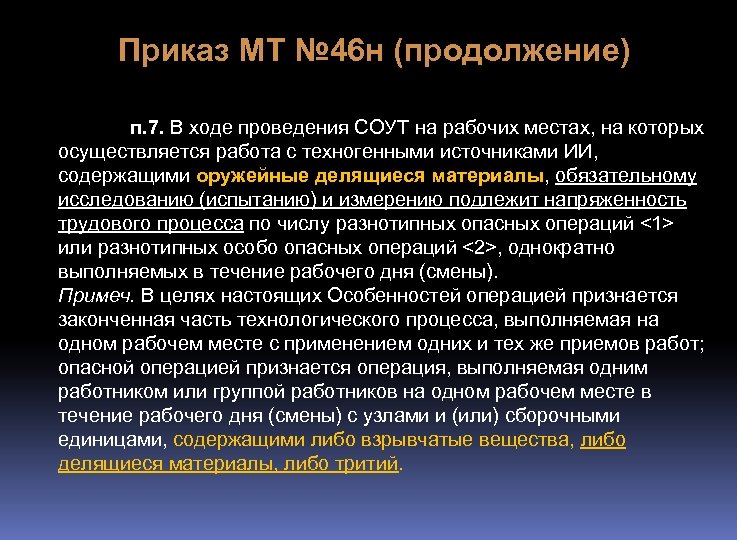 Приказ МТ №46н (продолжение)

п.7. В ходе проведения СОУТ на рабочих местах, на которых осуществляется работа с техногенными источниками ИИ, содержащими оружейные делящиеся материалы, обязательному исследованию (испытанию) и измерению подлежит напряженность трудового процесса по числу разнотипных опасных операций <1> или разнотипных особо опасных операций <2>, однократно выполняемых в течение рабочего дня (смены).
Примеч. В целях настоящих Особенностей операцией признается законченная часть технологического процесса, выполняемая на одном рабочем месте с применением одних и тех же приемов работ; опасной операцией признается операция, выполняемая одним работником или группой работников на одном рабочем месте в течение рабочего дня (смены) с узлами и (или) сборочными единицами, содержащими либо взрывчатые вещества, либо делящиеся материалы, либо тритий.